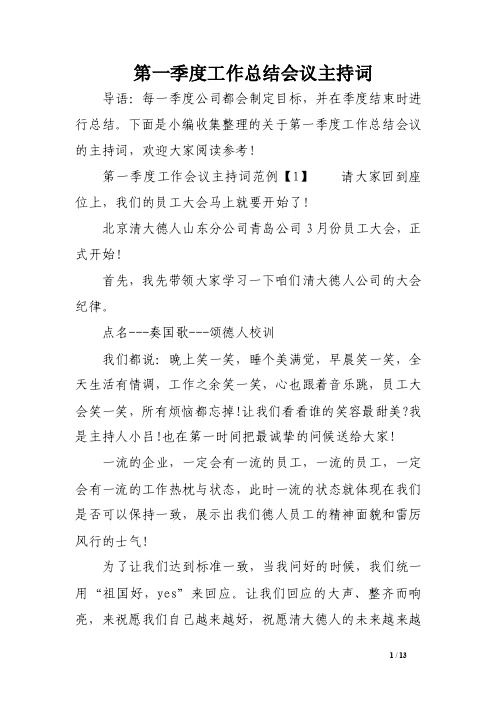 第一季度工作总结会议主持词

导语：每一季度公司都会制定目标，并在季度结束时进行总结。下面是小编收集整理的关于第一季度工作总结会议的主持词，欢迎大家阅读参考！

第一季度工作会议主持词范例【1】　　请大家回到座位上，我们的员工大会马上就要开始了！

北京清大德人山东分公司青岛公司3月份员工大会，正式开始！

首先，我先带领大家学习一下咱们清大德人公司的大会纪律。

点名---奏国歌---颂德人校训

我们都说：晚上笑一笑，睡个美满觉，早晨笑一笑，全天生活有情调，工作之余笑一笑，心也跟着音乐跳，员工大会笑一笑，所有烦恼都忘掉!让我们看看谁的笑容最甜美?我是主持人小吕!也在第一时间把最诚挚的问候送给大家！

一流的企业，一定会有一流的员工，一流的员工，一定会有一流的工作热枕与状态，此时一流的状态就体现在我们是否可以保持一致，展示出我们德人员工的精神面貌和雷厉风行的士气！

为了让我们达到标准一致，当我问好的时候，我们统一用“祖国好，yes”来回应。让我们回应的大声、整齐而响亮，来祝愿我们自己越来越好，祝愿清大德人的未来越来越

1 / 13